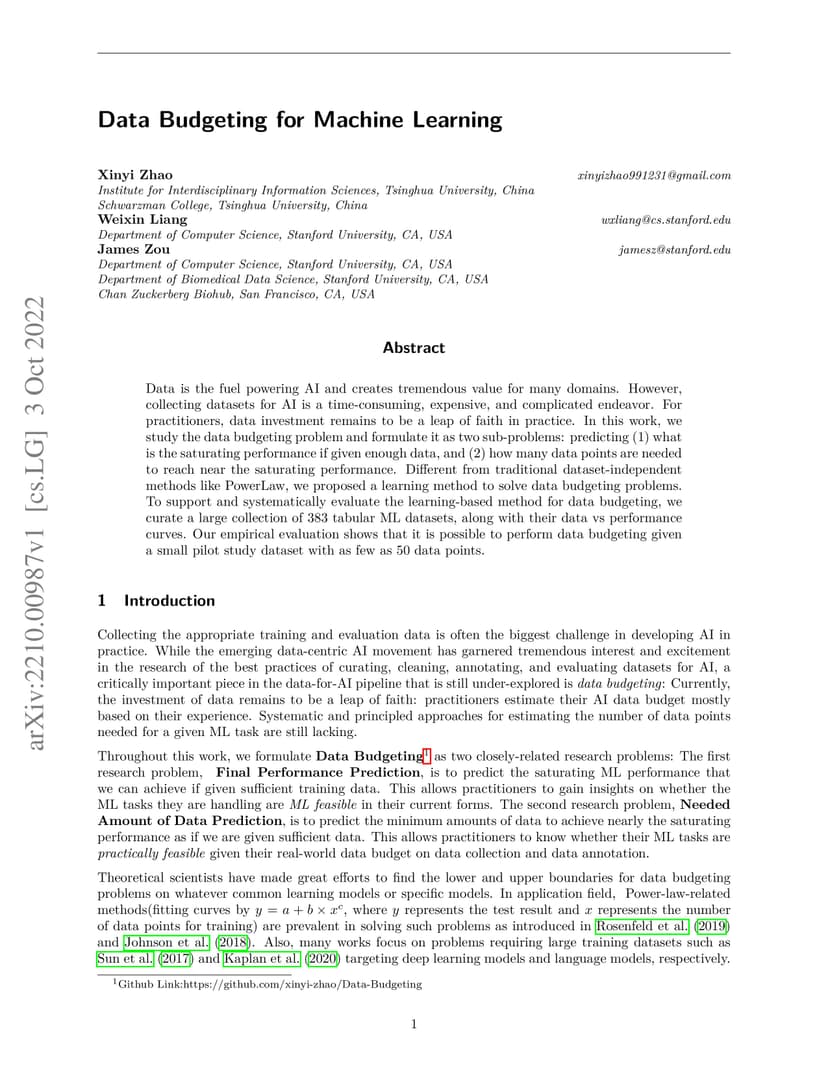 arXiv:2210.00987v1 [cs.LG] 3 Oct 2022

Data Budgeting for Machine Learning

Xinyi Zhao xinyizhao991231@gmail.com
Institute for Interdisciplinary Information Sciences, Tsinghua University, China
Schwarzman College, Tsinghua University, China
Weixin Liang wxliang@cs.stanford.edu
Department of Computer Science, Stanford University, CA, USA
James Zou jamesz@stanford.edu
Department of Computer Science, Stanford University, CA, USA
Department of Biomedical Data Science, Stanford University, CA, USA
Chan Zuckerberg Biohub, San Francisco, CA, USA

Abstract

Data is the fuel powering AI and creates tremendous value for many domains. However, collecting datasets for AI is a time-consuming, expensive, and complicated endeavor. For practitioners, data investment remains to be a leap of faith in practice. In this work, we study the data budgeting problem and formulate it as two sub-problems: predicting (1) what is the saturating performance if given enough data, and (2) how many data points are needed to reach near the saturating performance. Different from traditional dataset-independent methods like PowerLaw, we proposed a learning method to solve data budgeting problems. To support and systematically evaluate the learning-based method for data budgeting, we curate a large collection of 383 tabular ML datasets, along with their data vs performance curves. Our empirical evaluation shows that it is possible to perform data budgeting given a small pilot study dataset with as few as 50 data points.

1 Introduction

Collecting the appropriate training and evaluation data is often the biggest challenge in developing AI in practice. While the emerging data-centric AI movement has garnered tremendous interest and excitement in the research of the best practices of curating, cleaning, annotating, and evaluating datasets for AI, a critically important piece in the data-for-AI pipeline that is still under-explored is data budgeting: Currently, the investment of data remains to be a leap of faith: practitioners estimate their AI data budget mostly based on their experience. Systematic and principled approaches for estimating the number of data points needed for a given ML task are still lacking.

Throughout this work, we formulate Data Budgeting$^1$ as two closely-related research problems: The first research problem, Final Performance Prediction, is to predict the saturating ML performance that we can achieve if given sufficient training data. This allows practitioners to gain insights on whether the ML tasks they are handling are ML feasible in their current forms. The second research problem, Needed Amount of Data Prediction, is to predict the minimum amounts of data to achieve nearly the saturating performance as if we are given sufficient data. This allows practitioners to know whether their ML tasks are practically feasible given their real-world data budget on data collection and data annotation.

Theoretical scientists have made great efforts to find the lower and upper boundaries for data budgeting problems on whatever common learning models or specific models. In application field, Power-law-related methods(fitting curves by $y = a + b \times x^c$, where $y$ represents the test result and $x$ represents the number of data points for training) are prevalent in solving such problems as introduced in Rosenfeld et al. (2019) and Johnson et al. (2018). Also, many works focus on problems requiring large training datasets such as Sun et al. (2017) and Kaplan et al. (2020) targeting deep learning models and language models, respectively.

$^1$Github Link:https://github.com/xinyi-zhao/Data-Budgeting

1